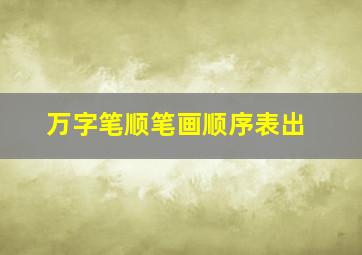 万字笔顺笔画顺序表出